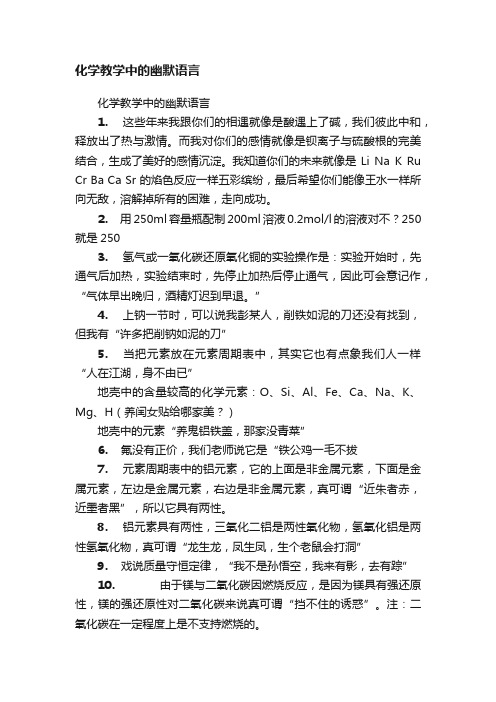 化学教学中的幽默语言

化学教学中的幽默语言

1.　这些年来我跟你们的相遇就像是酸遇上了碱，我们彼此中和，释放出了热与激情。而我对你们的感情就像是钡离子与硫酸根的完美结合，生成了美好的感情沉淀。我知道你们的未来就像是 Li Na K Ru Cr Ba Ca Sr 的焰色反应一样五彩缤纷，最后希望你们能像王水一样所向无敌，溶解掉所有的困难，走向成功。

2.　用 250ml 容量瓶配制 200ml 溶液 0.2mol/l 的溶液对不？250 就是 250

3.　氢气或一氧化碳还原氧化铜的实验操作是：实验开始时，先通气后加热，实验结束时，先停止加热后停止通气，因此可会意记作，“气体早出晚归，酒精灯迟到早退。”

4.　上钠一节时，可以说我彭某人，削铁如泥的刀还没有找到，但我有“许多把削钠如泥的刀”

5.　当把元素放在元素周期表中，其实它也有点象我们人一样“人在江湖，身不由已”

地壳中的含量较高的化学元素：O、Si、Al、Fe、Ca、Na、K、Mg、H（养闺女贴给哪家美？）

地壳中的元素“养鬼铝铁盖，那家没青菜”

6.　氟没有正价，我们老师说它是“铁公鸡一毛不拔

7.　元素周期表中的铝元素，它的上面是非金属元素，下面是金属元素，左边是金属元素，右边是非金属元素，真可谓“近朱者赤，近墨者黑”，所以它具有两性。

8.　铝元素具有两性，三氧化二铝是两性氧化物，氢氧化铝是两性氢氧化物，真可谓“龙生龙，凤生凤，生个老鼠会打洞”

9.　戏说质量守恒定律，“我不是孙悟空，我来有影，去有踪”

10.　　由于镁与二氧化碳因燃烧反应，是因为镁具有强还原性，镁的强还原性对二氧化碳来说真可谓“挡不住的诱惑”。注：二氧化碳在一定程度上是不支持燃烧的。